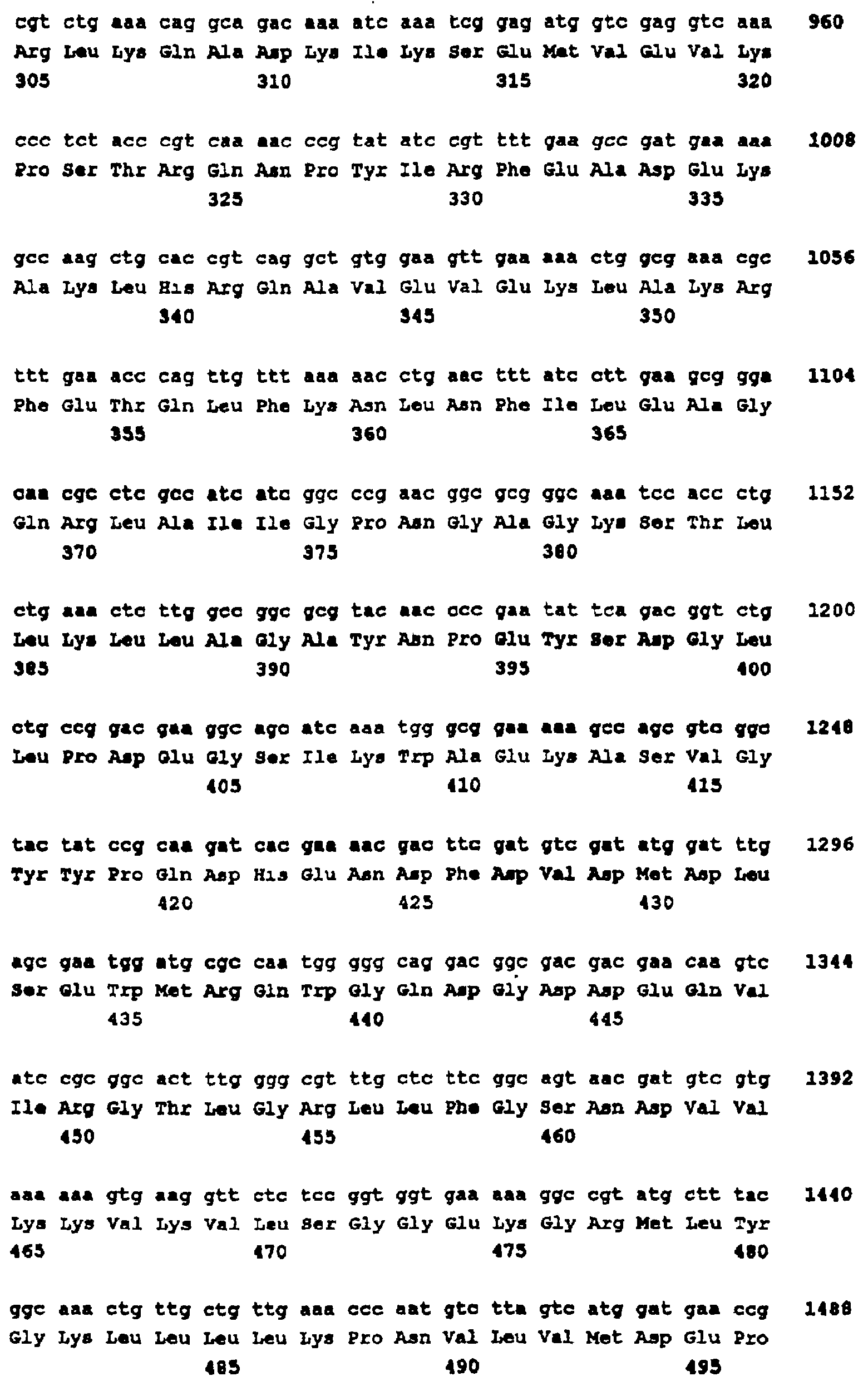 cgt ctg aaa cag gca gac aaa atc aaa tcg gag atg gtc gag gtc aaa 960
Arg Leu Lys Gln Ala Asp Lys Ile Lys Ser Glu Met Val Glu Val Lys
305 310 315 320

ccc tct acc cgt caa aac ccg tat atc cgt ttt gaa gcc gat gaa aaa 1008
Pro Ser Thr Arg Gln Asn Pro Tyr Ile Arg Phe Glu Ala Asp Glu Lys
325 330 335

gcc aag ctg cac cgt cag gct gtg gaa gtt gaa aaa ctg gcg aaa cgc 1056
Ala Lys Leu His Arg Gln Ala Val Glu Val Glu Lys Leu Ala Lys Arg
340 345 350

ttt gaa acc cag ttg ttt aaa aac ctg aac ttt atc ctt gaa gcg gga 1104
Phe Glu Thr Gln Leu Phe Lys Asn Leu Asn Phe Ile Leu Glu Ala Gly
355 360 365

caa cgc ctc gcc atc atc ggc ccg aac ggc gcg ggc aaa tcc acc ctg 1152
Gln Arg Leu Ala Ile Ile Gly Pro Asn Gly Ala Gly Lys Ser Thr Leu
370 375 380

ctg aaa ctc ttg gcc ggc gcg tac aac ccc gaa tat tca gac ggt ctg 1200
Leu Lys Leu Leu Ala Gly Ala Tyr Asn Pro Glu Tyr Ser Asp Gly Leu
385 390 395 400

ctg ccg gac gaa ggc agc atc aaa tgg gcg gaa aaa gcc agc gtc ggc 1248
Leu Pro Asp Glu Gly Ser Ile Lys Trp Ala Glu Lys Ala Ser Val Gly
405 410 415

tac tat ccg caa gat cac gaa aac gac ttc gat gtc gat atg gat ttg 1296
Tyr Tyr Pro Gln Asp His Glu Asn Asp Phe Asp Val Asp Met Asp Leu
420 425 430

agc gaa tgg atg cgc caa tgg ggg cag gac ggc gac gac gaa caa gtc 1344
Ser Glu Trp Met Arg Gln Trp Gly Gln Asp Gly Asp Asp Glu Gln Val
435 440 445

atc cgc ggc act ttg ggg cgt ttg ctc ttc ggc agt aac gat gtc gtg 1392
Ile Arg Gly Thr Leu Gly Arg Leu Leu Phe Gly Ser Asn Asp Val Val
450 455 460

aaa aaa gtg aag gtt ctc tcc ggt ggt gaa aaa ggc cgt atg ctt tac 1440
Lys Lys Val Lys Val Leu Ser Gly Gly Glu Lys Gly Arg Met Leu Tyr
465 470 475 480

ggc aaa ctg ttg ctg ttg aaa ccc aat gtc tta gtc atg gat gaa ccg 1488
Gly Lys Leu Leu Leu Leu Lys Pro Asn Val Leu Val Met Asp Glu Pro
485 490 495